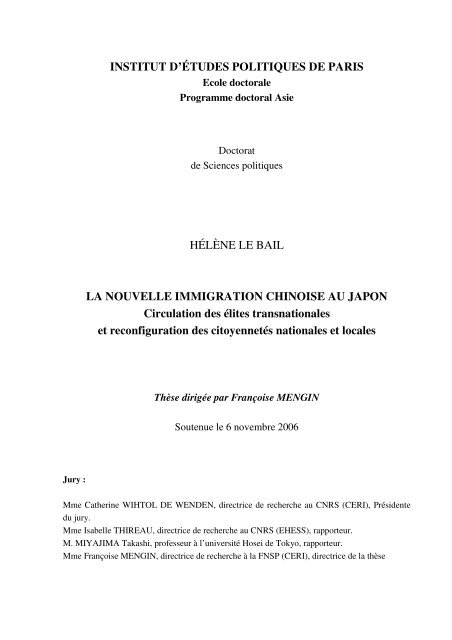 INSTITUT D'ÉTUDES POLITIQUES DE PARIS
Ecole doctorale
Programme doctoral Asie

Doctorat
de Sciences politiques

HÉLÈNE LE BAIL

LA NOUVELLE IMMIGRATION CHINOISE AU JAPON
Circulation des élites transnationales
et reconfiguration des citoyennetés nationales et locales

Thèse dirigée par Françoise MENGIN

Soutenue le 6 novembre 2006

Jury :

Mme Catherine WIHTOL DE WENDEN, directrice de recherche au CNRS (CERI), Présidente du jury.
Mme Isabelle THIREAU, directrice de recherche au CNRS (EHESS), rapporteur.
M. MIYAJIMA Takashi, professeur à l'université Hosei de Tokyo, rapporteur.
Mme Françoise MENGIN, directrice de recherche à la FNSP (CERI), directrice de la thèse